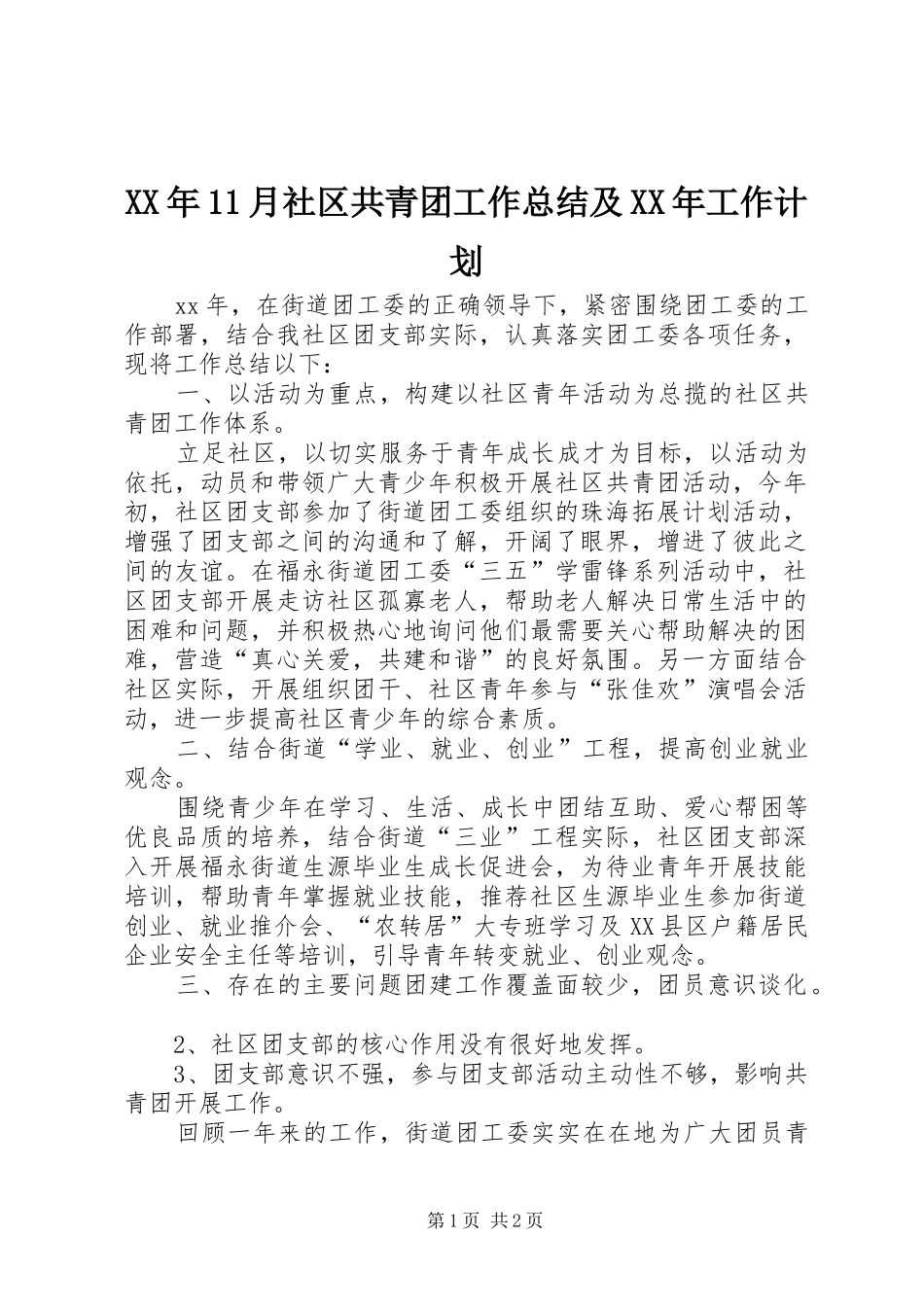 XX年11月社区共青团工作总结及XX年工作计划

xx年，在街道团工委的正确领导下，紧密围绕团工委的工作部署，结合我社区团支部实际，认真落实团工委各项任务，现将工作总结以下：

一、以活动为重点，构建以社区青年活动为总揽的社区共青团工作体系。

立足社区，以切实服务于青年成长成才为目标，以活动为依托，动员和带领广大青少年积极开展社区共青团活动，今年初，社区团支部参加了街道团工委组织的珠海拓展计划活动，增强了团支部之间的沟通和了解，开阔了眼界，增进了彼此之间的友谊。在福永街道团工委“三五”学雷锋系列活动中，社区团支部开展走访社区孤寡老人，帮助老人解决日常生活中的困难和问题，并积极热心地询问他们最需要关心帮助解决的困难，营造“真心关爱，共建和谐”的良好氛围。另一方面结合社区实际，开展组织团干、社区青年参与“张佳欢”演唱会活动，进一步提高社区青少年的综合素质。

二、结合街道“学业、就业、创业”工程，提高创业就业观念。

围绕青少年在学习、生活、成长中团结互助、爱心帮困等优良品质的培养，结合街道“三业”工程实际，社区团支部深入开展福永街道生源毕业生成长促进会，为待业青年开展技能培训，帮助青年掌握就业技能，推荐社区生源毕业生参加街道创业、就业推介会、“农转居”大专班学习及XX县区户籍居民企业安全主任等培训，引导青年转变就业、创业观念。

三、存在的主要问题团建工作覆盖面较少，团员意识谈化。

2、社区团支部的核心作用没有很好地发挥。

3、团支部意识不强，参与团支部活动主动性不够，影响共青团开展工作。

回顾一年来的工作，街道团工委实实在在地为广大团员青

第1页 共2页